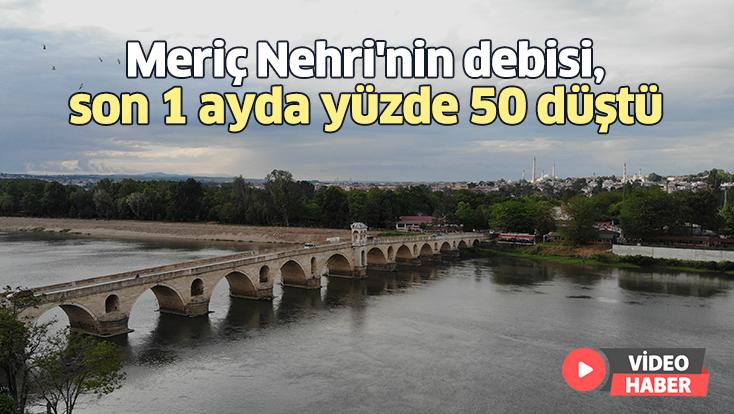 Meriç Nehri'nin debisi,
son 1 ayda yüzde 50 düştü

VİDEO
HABER